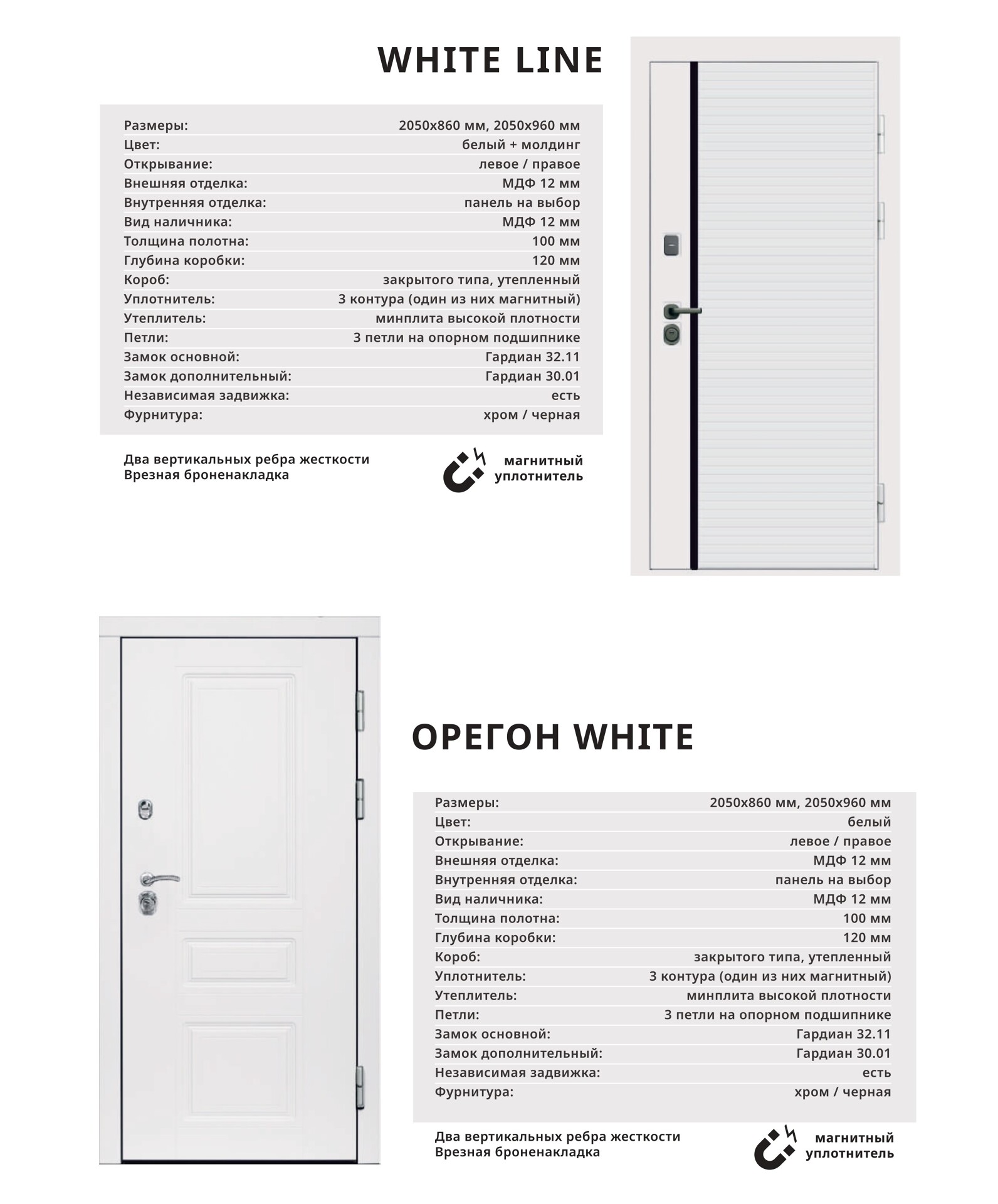 WHITE LINE

| Размеры: | 2050x860 мм, 2050x960 мм |
|---|---|
| Цвет: | белый + молдинг |
| Открывание: | левое / правое |
| Внешняя отделка: | МДФ 12 мм |
| Внутренняя отделка: | панель на выбор |
| Вид наличника: | МДФ 12 мм |
| Толщина полотна: | 100 мм |
| Глубина коробки: | 120 мм |
| Короб: | закрытого типа, утепленный |
| Уплотнитель: | 3 контура (один из них магнитный) |
| Утеплитель: | минплита высокой плотности |
| Петли: | 3 петли на опорном подшипнике |
| Замок основной: | Гардиан 32.11 |
| Замок дополнительный: | Гардиан 30.01 |
| Независимая задвижка: | есть |
| Фурнитура: | хром / черная |

Два вертикальных ребра жесткости
Врезная броненакладка

магнитный уплотнитель

ОРЕГОН WHITE

| Размеры: | 2050x860 мм, 2050x960 мм |
|---|---|
| Цвет: | белый |
| Открывание: | левое / правое |
| Внешняя отделка: | МДФ 12 мм |
| Внутренняя отделка: | панель на выбор |
| Вид наличника: | МДФ 12 мм |
| Толщина полотна: | 100 мм |
| Глубина коробки: | 120 мм |
| Короб: | закрытого типа, утепленный |
| Уплотнитель: | 3 контура (один из них магнитный) |
| Утеплитель: | минплита высокой плотности |
| Петли: | 3 петли на опорном подшипнике |
| Замок основной: | Гардиан 32.11 |
| Замок дополнительный: | Гардиан 30.01 |
| Независимая задвижка: | есть |
| Фурнитура: | хром / черная |

Два вертикальных ребра жесткости
Врезная броненакладка

магнитный уплотнитель